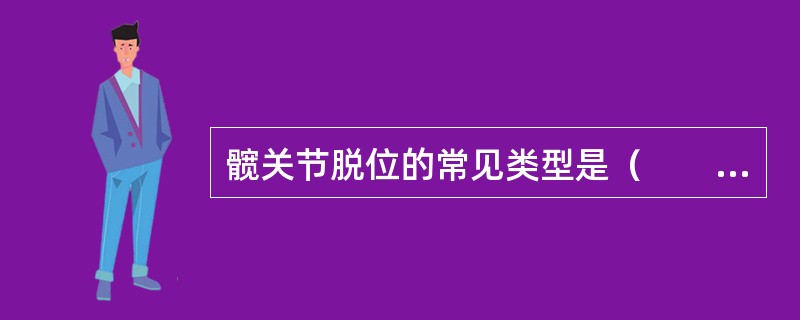 髋关节脱位的常见类型是（　　...